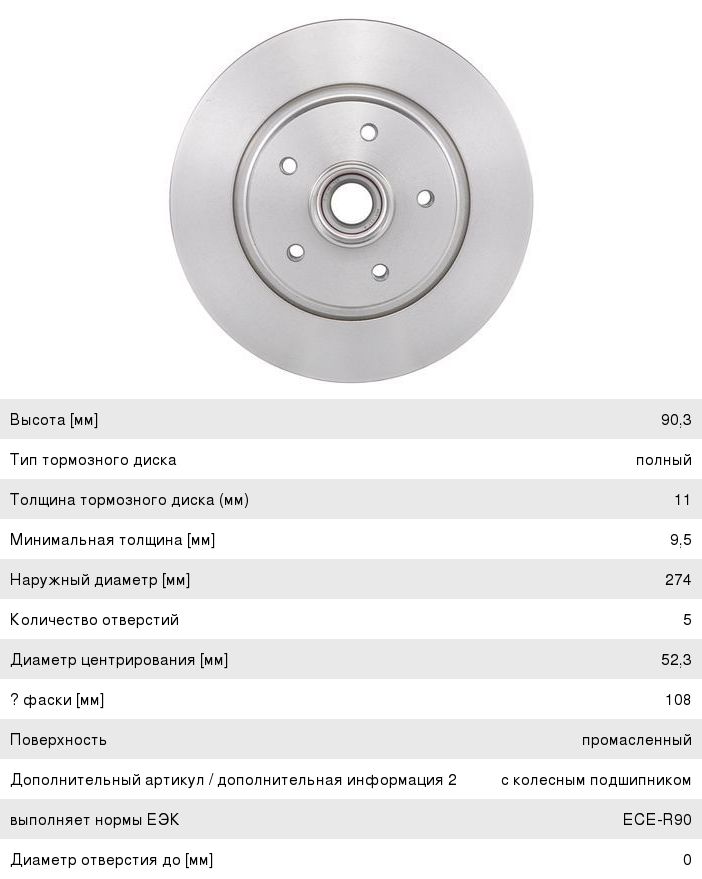 | | |
|---|---|
| Высота [мм] | 90,3 |
| Тип тормозного диска | полный |
| Толщина тормозного диска (мм) | 11 |
| Минимальная толщина [мм] | 9,5 |
| Наружный диаметр [мм] | 274 |
| Количество отверстий | 5 |
| Диаметр центрирования [мм] | 52,3 |
| ? фаски [мм] | 108 |
| Поверхность | промасленный |
| Дополнительный артикул / дополнительная информация 2 | с колесным подшипником |
| выполняет нормы ЕЭК | ECE-R90 |
| Диаметр отверстия до [мм] | 0 |